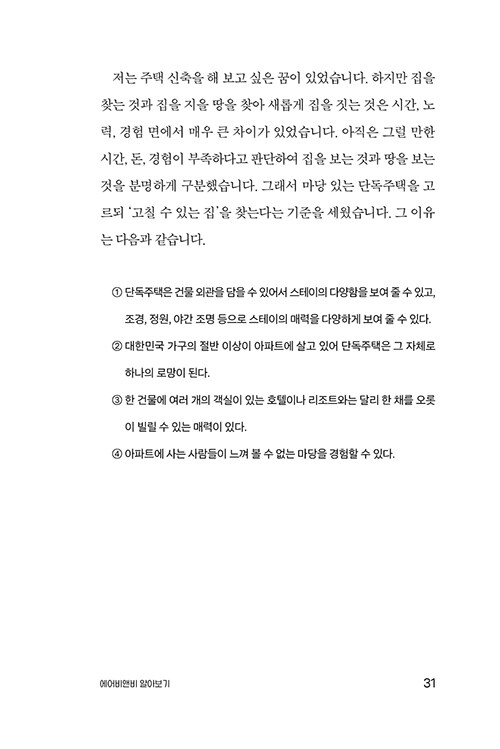 저는 주택 신축을 해 보고 싶은 꿈이 있었습니다. 하지만 집을 찾는 것과 집을 지을 땅을 찾아 새롭게 집을 짓는 것은 시간, 노력, 경험 면에서 매우 큰 차이가 있었습니다. 아직은 그럴 만한 시간, 돈, 경험이 부족하다고 판단하여 집을 보는 것과 땅을 보는 것을 분명하게 구분했습니다. 그래서 마당 있는 단독주택을 고르되 '고칠 수 있는 집'을 찾는다는 기준을 세웠습니다. 그 이유는 다음과 같습니다.

① 단독주택은 건물 외관을 담을 수 있어서 스테이의 다양함을 보여 줄 수 있고, 조경, 정원, 야간 조명 등으로 스테이의 매력을 다양하게 보여 줄 수 있다.

② 대한민국 가구의 절반 이상이 아파트에 살고 있어 단독주택은 그 자체로 하나의 로망이 된다.

③ 한 건물에 여러 개의 객실이 있는 호텔이나 리조트와는 달리 한 채를 오롯이 빌릴 수 있는 매력이 있다.

④ 아파트에 사는 사람들이 느껴 볼 수 없는 마당을 경험할 수 있다.

에어비앤비 알아보기

31